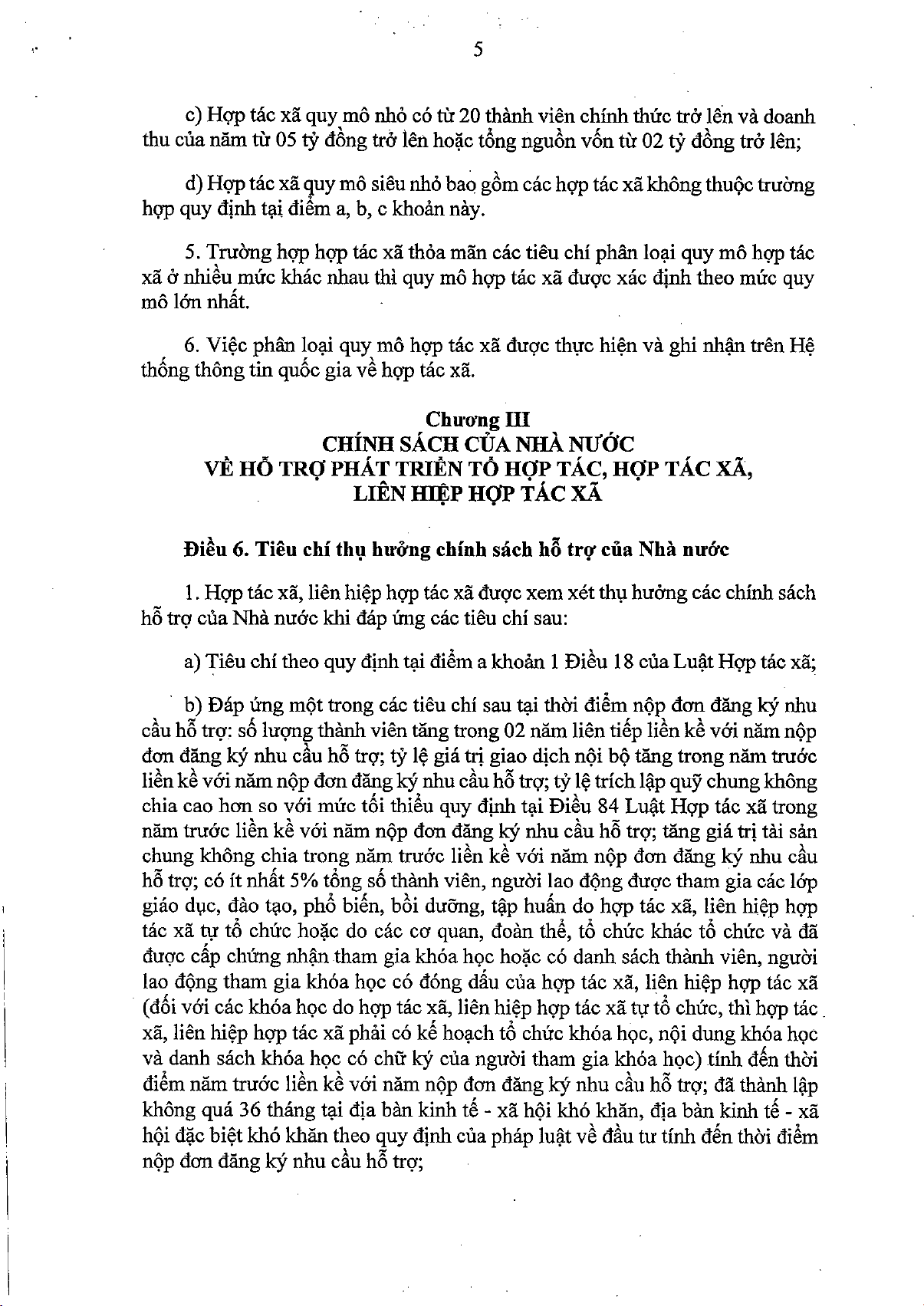 5

c) Hợp tác xã quy mô nhỏ có từ 20 thành viên chính thức trở lên và doanh thu của năm từ 05 tỷ đồng trở lên hoặc tổng nguồn vốn từ 02 tỷ đồng trở lên;

d) Hợp tác xã quy mô siêu nhỏ bao gồm các hợp tác xã không thuộc trường hợp quy định tại điểm a, b, c khoản này.

5. Trường hợp hợp tác xã thỏa mãn các tiêu chí phân loại quy mô hợp tác xã ở nhiều mức khác nhau thì quy mô hợp tác xã được xác định theo mức quy mô lớn nhất.

6. Việc phân loại quy mô hợp tác xã được thực hiện và ghi nhận trên Hệ thống thông tin quốc gia về hợp tác xã.

Chương III
CHÍNH SÁCH CỦA NHÀ NƯỚC
VỀ HỖ TRỢ PHÁT TRIỂN TỔ HỢP TÁC, HỢP TÁC XÃ,
LIÊN HIỆP HỢP TÁC XÃ

Điều 6. Tiêu chí thụ hưởng chính sách hỗ trợ của Nhà nước

1. Hợp tác xã, liên hiệp hợp tác xã được xem xét thụ hưởng các chính sách hỗ trợ của Nhà nước khi đáp ứng các tiêu chí sau:

a) Tiêu chí theo quy định tại điểm a khoản 1 Điều 18 của Luật Hợp tác xã;

b) Đáp ứng một trong các tiêu chí sau tại thời điểm nộp đơn đăng ký nhu cầu hỗ trợ: số lượng thành viên tăng trong 02 năm liên tiếp liền kề với năm nộp đơn đăng ký nhu cầu hỗ trợ; tỷ lệ giá trị giao dịch nội bộ tăng trong năm trước liền kề với năm nộp đơn đăng ký nhu cầu hỗ trợ; tỷ lệ trích lập quỹ chung không chia cao hơn so với mức tối thiểu quy định tại Điều 84 Luật Hợp tác xã trong năm trước liền kề với năm nộp đơn đăng ký nhu cầu hỗ trợ; tăng giá trị tài sản chung không chia trong năm trước liền kề với năm nộp đơn đăng ký nhu cầu hỗ trợ; có ít nhất 5% tổng số thành viên, người lao động được tham gia các lớp giáo dục, đào tạo, phổ biến, bồi dưỡng, tập huấn do hợp tác xã, liên hiệp hợp tác xã tự tổ chức hoặc do các cơ quan, đoàn thể, tổ chức khác tổ chức và đã được cấp chứng nhận tham gia khóa học hoặc có danh sách thành viên, người lao động tham gia khóa học có đóng dấu của hợp tác xã, liên hiệp hợp tác xã (đối với các khóa học do hợp tác xã, liên hiệp hợp tác xã tự tổ chức, thì hợp tác xã, liên hiệp hợp tác xã phải có kế hoạch tổ chức khóa học, nội dung khóa học và danh sách khóa học có chữ ký của người tham gia khóa học) tính đến thời điểm năm trước liền kề với năm nộp đơn đăng ký nhu cầu hỗ trợ; đã thành lập không quá 36 tháng tại địa bàn kinh tế - xã hội khó khăn, địa bàn kinh tế - xã hội đặc biệt khó khăn theo quy định của pháp luật về đầu tư tính đến thời điểm nộp đơn đăng ký nhu cầu hỗ trợ;